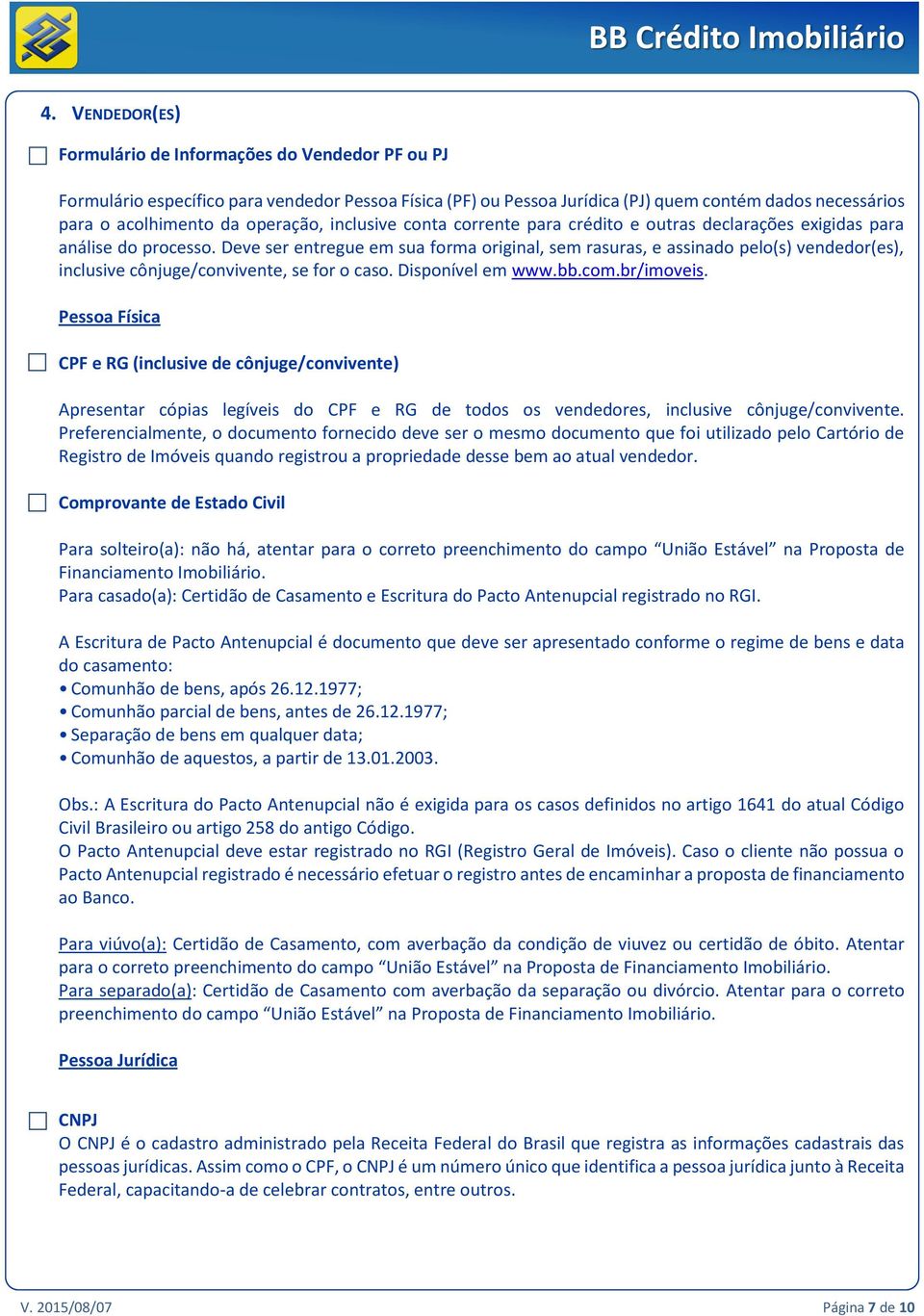 BB Crédito Imobiliário

4. VENDEDOR(ES)

Formulário de Informações do Vendedor PF ou PJ

Formulário específico para vendedor Pessoa Física (PF) ou Pessoa Jurídica (PJ) quem contém dados necessários para o acolhimento da operação, inclusive conta corrente para crédito e outras declarações exigidas para análise do processo. Deve ser entregue em sua forma original, sem rasuras, e assinado pelo(s) vendedor(es), inclusive cônjuge/convivente, se for o caso. Disponível em www.bb.com.br/imoveis.

Pessoa Física

CPF e RG (inclusive de cônjuge/convivente)

Apresentar cópias legíveis do CPF e RG de todos os vendedores, inclusive cônjuge/convivente. Preferencialmente, o documento fornecido deve ser o mesmo documento que foi utilizado pelo Cartório de Registro de Imóveis quando registrou a propriedade desse bem ao atual vendedor.

Comprovante de Estado Civil

Para solteiro(a): não há, atentar para o correto preenchimento do campo “União Estável” na Proposta de Financiamento Imobiliário.
Para casado(a): Certidão de Casamento e Escritura do Pacto Antenupcial registrado no RGI.

A Escritura de Pacto Antenupcial é documento que deve ser apresentado conforme o regime de bens e data do casamento:
• Comunhão de bens, após 26.12.1977;
• Comunhão parcial de bens, antes de 26.12.1977;
• Separação de bens em qualquer data;
• Comunhão de aquestos, a partir de 13.01.2003.

Obs.: A Escritura do Pacto Antenupcial não é exigida para os casos definidos no artigo 1641 do atual Código Civil Brasileiro ou artigo 258 do antigo Código.
O Pacto Antenupcial deve estar registrado no RGI (Registro Geral de Imóveis). Caso o cliente não possua o Pacto Antenupcial registrado é necessário efetuar o registro antes de encaminhar a proposta de financiamento ao Banco.

Para viúvo(a): Certidão de Casamento, com averbação da condição de viuvez ou certidão de óbito. Atentar para o correto preenchimento do campo “União Estável” na Proposta de Financiamento Imobiliário.
Para separado(a): Certidão de Casamento com averbação da separação ou divórcio. Atentar para o correto preenchimento do campo “União Estável” na Proposta de Financiamento Imobiliário.

Pessoa Jurídica

CNPJ
O CNPJ é o cadastro administrado pela Receita Federal do Brasil que registra as informações cadastrais das pessoas jurídicas. Assim como o CPF, o CNPJ é um número único que identifica a pessoa jurídica junto à Receita Federal, capacitando-a de celebrar contratos, entre outros.

V. 2015/08/07

Página 7 de 10